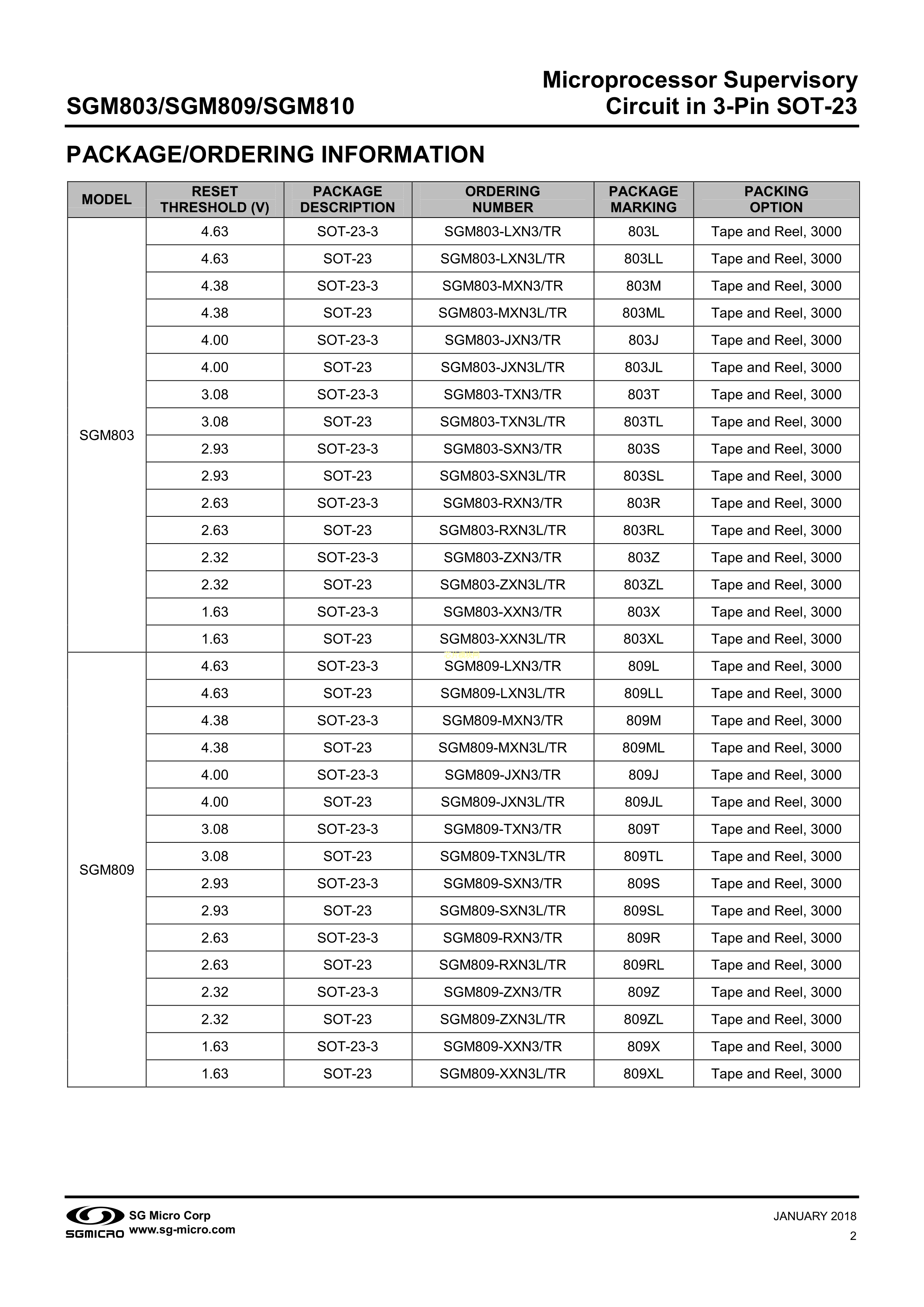 SGM803/SGM809/SGM810

Microprocessor Supervisory Circuit in 3-Pin SOT-23

PACKAGE/ORDERING INFORMATION

| MODEL | RESET THRESHOLD (V) | PACKAGE DESCRIPTION | ORDERING NUMBER | PACKAGE MARKING | PACKING OPTION |
|---|---|---|---|---|---|
| SGM803 | 4.63 | SOT-23-3 | SGM803-LXN3/TR | 803L | Tape and Reel, 3000 |
| | 4.63 | SOT-23 | SGM803-LXN3L/TR | 803LL | Tape and Reel, 3000 |
| | 4.38 | SOT-23-3 | SGM803-MXN3/TR | 803M | Tape and Reel, 3000 |
| | 4.38 | SOT-23 | SGM803-MXN3L/TR | 803ML | Tape and Reel, 3000 |
| | 4.00 | SOT-23-3 | SGM803-JXN3/TR | 803J | Tape and Reel, 3000 |
| | 4.00 | SOT-23 | SGM803-JXN3L/TR | 803JL | Tape and Reel, 3000 |
| | 3.08 | SOT-23-3 | SGM803-TXN3/TR | 803T | Tape and Reel, 3000 |
| | 3.08 | SOT-23 | SGM803-TXN3L/TR | 803TL | Tape and Reel, 3000 |
| | 2.93 | SOT-23-3 | SGM803-SXN3/TR | 803S | Tape and Reel, 3000 |
| | 2.93 | SOT-23 | SGM803-SXN3L/TR | 803SL | Tape and Reel, 3000 |
| | 2.63 | SOT-23-3 | SGM803-RXN3/TR | 803R | Tape and Reel, 3000 |
| | 2.63 | SOT-23 | SGM803-RXN3L/TR | 803RL | Tape and Reel, 3000 |
| | 2.32 | SOT-23-3 | SGM803-ZXN3/TR | 803Z | Tape and Reel, 3000 |
| | 2.32 | SOT-23 | SGM803-ZXN3L/TR | 803ZL | Tape and Reel, 3000 |
| | 1.63 | SOT-23-3 | SGM803-XXN3/TR | 803X | Tape and Reel, 3000 |
| | 1.63 | SOT-23 | SGM803-XXN3L/TR | 803XL | Tape and Reel, 3000 |
| SGM809 | 4.63 | SOT-23-3 | SGM809-LXN3/TR | 809L | Tape and Reel, 3000 |
| | 4.63 | SOT-23 | SGM809-LXN3L/TR | 809LL | Tape and Reel, 3000 |
| | 4.38 | SOT-23-3 | SGM809-MXN3/TR | 809M | Tape and Reel, 3000 |
| | 4.38 | SOT-23 | SGM809-MXN3L/TR | 809ML | Tape and Reel, 3000 |
| | 4.00 | SOT-23-3 | SGM809-JXN3/TR | 809J | Tape and Reel, 3000 |
| | 4.00 | SOT-23 | SGM809-JXN3L/TR | 809JL | Tape and Reel, 3000 |
| | 3.08 | SOT-23-3 | SGM809-TXN3/TR | 809T | Tape and Reel, 3000 |
| | 3.08 | SOT-23 | SGM809-TXN3L/TR | 809TL | Tape and Reel, 3000 |
| | 2.93 | SOT-23-3 | SGM809-SXN3/TR | 809S | Tape and Reel, 3000 |
| | 2.93 | SOT-23 | SGM809-SXN3L/TR | 809SL | Tape and Reel, 3000 |
| | 2.63 | SOT-23-3 | SGM809-RXN3/TR | 809R | Tape and Reel, 3000 |
| | 2.63 | SOT-23 | SGM809-RXN3L/TR | 809RL | Tape and Reel, 3000 |
| | 2.32 | SOT-23-3 | SGM809-ZXN3/TR | 809Z | Tape and Reel, 3000 |
| | 2.32 | SOT-23 | SGM809-ZXN3L/TR | 809ZL | Tape and Reel, 3000 |
| | 1.63 | SOT-23-3 | SGM809-XXN3/TR | 809X | Tape and Reel, 3000 |
| | 1.63 | SOT-23 | SGM809-XXN3L/TR | 809XL | Tape and Reel, 3000 |

SGMICRO SG Micro Corp www.sg-micro.com

JANUARY 2018
2